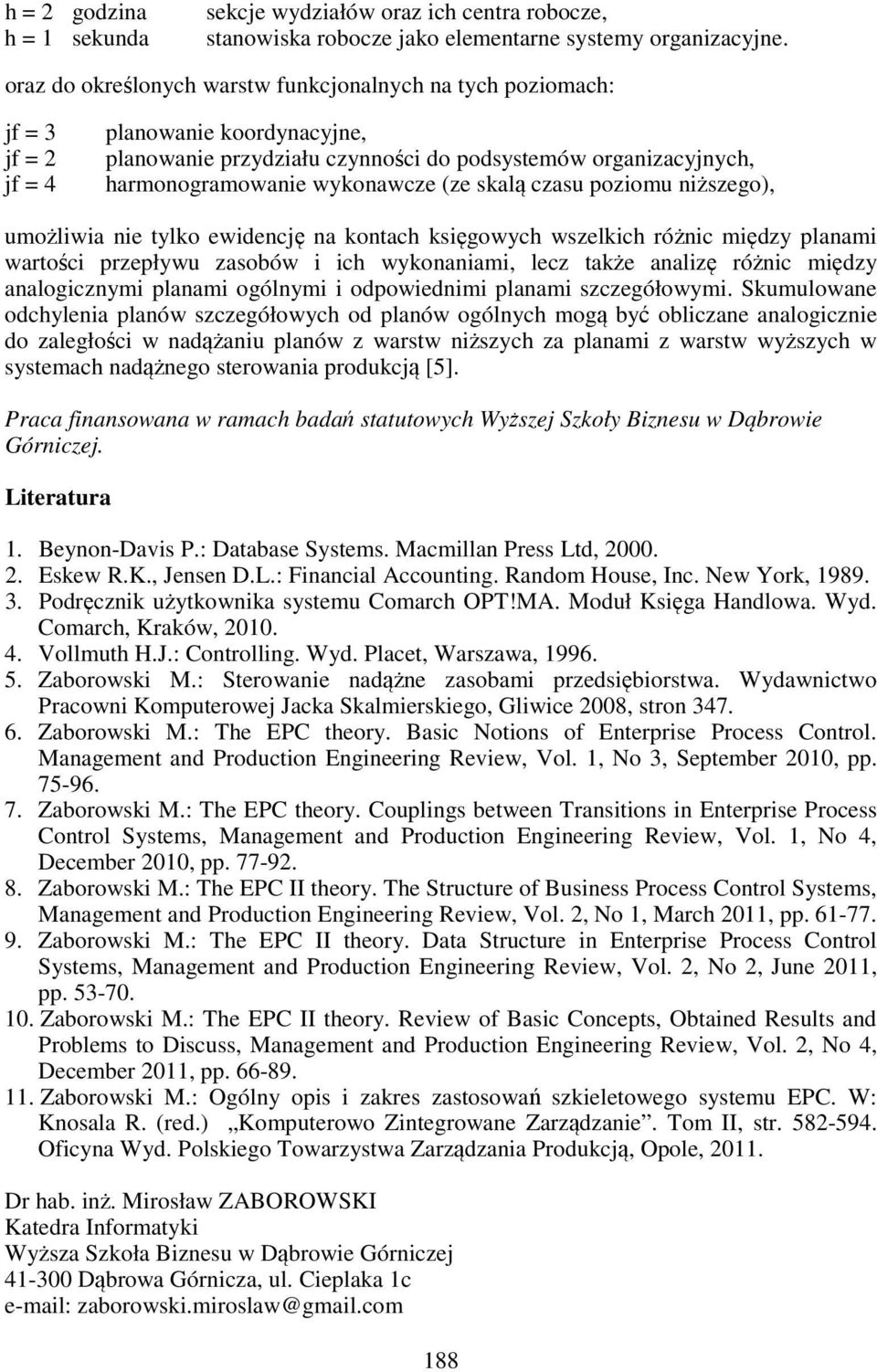 h = 2 godzina sekcje wydziałów oraz ich centra robocze,
h = 1 sekunda stanowiska robocze jako elementarne systemy organizacyjne.

oraz do określonych warstw funkcjonalnych na tych poziomach:

jf = 3 planowanie koordynacyjne,
jf = 2 planowanie przydziału czynności do podsystemów organizacyjnych,
jf = 4 harmonogramowanie wykonawcze (ze skalą czasu poziomu niższego),

umożliwia nie tylko ewidencję na kontach księgowych wszelkich różnic między planami wartości przepływu zasobów i ich wykonaniami, lecz także analizę różnic między analogicznymi planami ogólnymi i odpowiednimi planami szczegółowymi. Skumulowane odchylenia planów szczegółowych od planów ogólnych mogą być obliczane analogicznie do zaległości w nadążaniu planów z warstw niższych za planami z warstw wyższych w systemach nadążnego sterowania produkcją [5].

Praca finansowana w ramach badań statutowych Wyższej Szkoły Biznesu w Dąbrowie Górniczej.

Literatura

1. Beynon-Davis P.: Database Systems. Macmillan Press Ltd, 2000.
2. Eskew R.K., Jensen D.L.: Financial Accounting. Random House, Inc. New York, 1989.
3. Podręcznik użytkownika systemu Comarch OPT!MA. Moduł Księga Handlowa. Wyd. Comarch, Kraków, 2010.
4. Vollmuth H.J.: Controlling. Wyd. Placet, Warszawa, 1996.
5. Zaborowski M.: Sterowanie nadążne zasobami przedsiębiorstwa. Wydawnictwo Pracowni Komputerowej Jacka Skalmierskiego, Gliwice 2008, stron 347.
6. Zaborowski M.: The EPC theory. Basic Notions of Enterprise Process Control. Management and Production Engineering Review, Vol. 1, No 3, September 2010, pp. 75-96.
7. Zaborowski M.: The EPC theory. Couplings between Transitions in Enterprise Process Control Systems, Management and Production Engineering Review, Vol. 1, No 4, December 2010, pp. 77-92.
8. Zaborowski M.: The EPC II theory. The Structure of Business Process Control Systems, Management and Production Engineering Review, Vol. 2, No 1, March 2011, pp. 61-77.
9. Zaborowski M.: The EPC II theory. Data Structure in Enterprise Process Control Systems, Management and Production Engineering Review, Vol. 2, No 2, June 2011, pp. 53-70.
10. Zaborowski M.: The EPC II theory. Review of Basic Concepts, Obtained Results and Problems to Discuss, Management and Production Engineering Review, Vol. 2, No 4, December 2011, pp. 66-89.
11. Zaborowski M.: Ogólny opis i zakres zastosowań szkieletowego systemu EPC. W: Knosala R. (red.) „Komputerowo Zintegrowane Zarządzanie”. Tom II, str. 582-594. Oficyna Wyd. Polskiego Towarzystwa Zarządzania Produkcją, Opole, 2011.

Dr hab. inż. Mirosław ZABOROWSKI
Katedra Informatyki
Wyższa Szkoła Biznesu w Dąbrowie Górniczej
41-300 Dąbrowa Górnicza, ul. Cieplaka 1c
e-mail: zaborowski.miroslaw@gmail.com

188